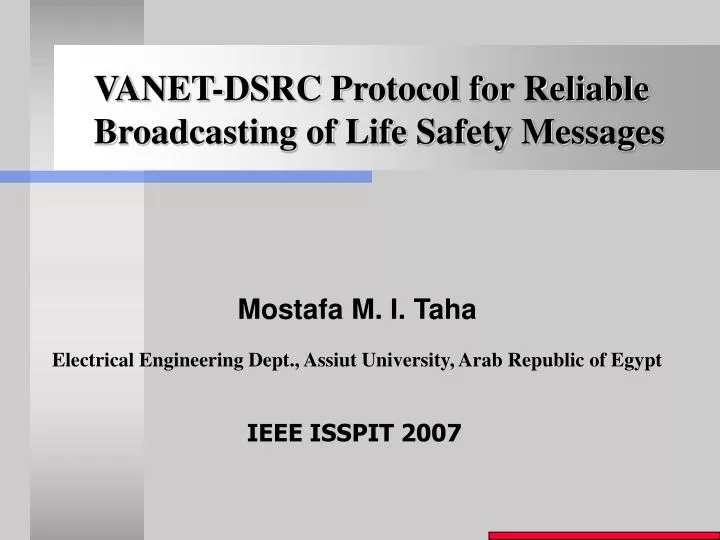 VANET-DSRC Protocol for Reliable Broadcasting of Life Safety Messages

Mostafa M. I. Taha

Electrical Engineering Dept., Assiut University, Arab Republic of Egypt

IEEE ISSPIT 2007